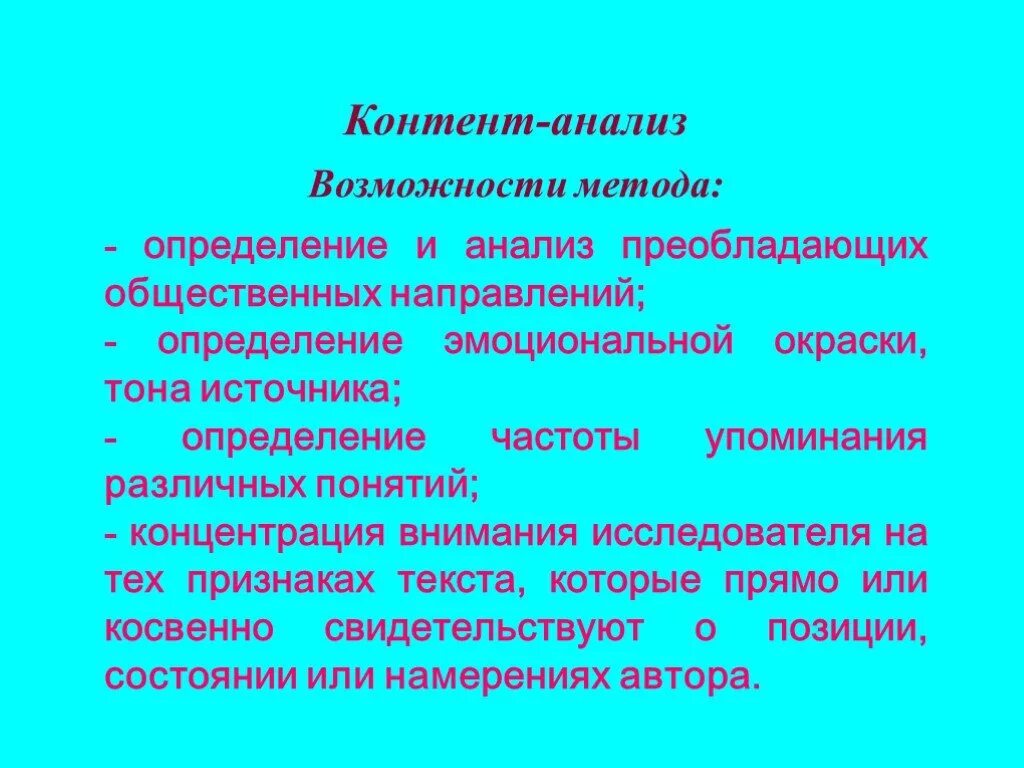 Контент-анализ

Возможности метода:

- определение и анализ преобладающих общественных направлений;

- определение эмоциональной окраски, тона источника;

- определение частоты упоминания различных понятий;

- концентрация внимания исследователя на тех признаках текста, которые прямо или косвенно свидетельствуют о позиции, состоянии или намерениях автора.